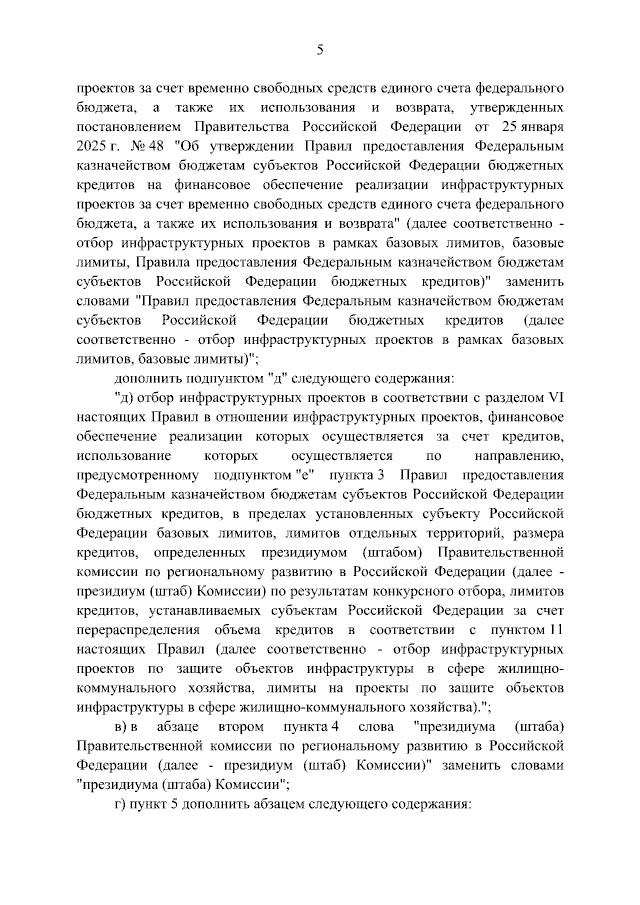 5

проектов за счет временно свободных средств единого счета федерального бюджета, а также их использования и возврата, утвержденных постановлением Правительства Российской Федерации от 25 января 2025 г. № 48 "Об утверждении Правил предоставления Федеральным казначейством бюджетам субъектов Российской Федерации бюджетных кредитов на финансовое обеспечение реализации инфраструктурных проектов за счет временно свободных средств единого счета федерального бюджета, а также их использования и возврата" (далее соответственно - отбор инфраструктурных проектов в рамках базовых лимитов, базовые лимиты, Правила предоставления Федеральным казначейством бюджетам субъектов Российской Федерации бюджетных кредитов)" заменить словами "Правил предоставления Федеральным казначейством бюджетам субъектов Российской Федерации бюджетных кредитов (далее соответственно - отбор инфраструктурных проектов в рамках базовых лимитов, базовые лимиты)";

дополнить подпунктом "д" следующего содержания:

"д) отбор инфраструктурных проектов в соответствии с разделом VI настоящих Правил в отношении инфраструктурных проектов, финансовое обеспечение реализации которых осуществляется за счет кредитов, использование которых осуществляется по направлению, предусмотренному подпунктом "е" пункта 3 Правил предоставления Федеральным казначейством бюджетам субъектов Российской Федерации бюджетных кредитов, в пределах установленных субъекту Российской Федерации базовых лимитов, лимитов отдельных территорий, размера кредитов, определенных президиумом (штабом) Правительственной комиссии по региональному развитию в Российской Федерации (далее - президиум (штаб) Комиссии) по результатам конкурсного отбора, лимитов кредитов, устанавливаемых субъектам Российской Федерации за счет перераспределения объема кредитов в соответствии с пунктом 11 настоящих Правил (далее соответственно - отбор инфраструктурных проектов по защите объектов инфраструктуры в сфере жилищно-коммунального хозяйства, лимиты на проекты по защите объектов инфраструктуры в сфере жилищно-коммунального хозяйства).";

в) в абзаце втором пункта 4 слова "президиума (штаба) Правительственной комиссии по региональному развитию в Российской Федерации (далее - президиум (штаб) Комиссии)" заменить словами "президиума (штаба) Комиссии";

г) пункт 5 дополнить абзацем следующего содержания: